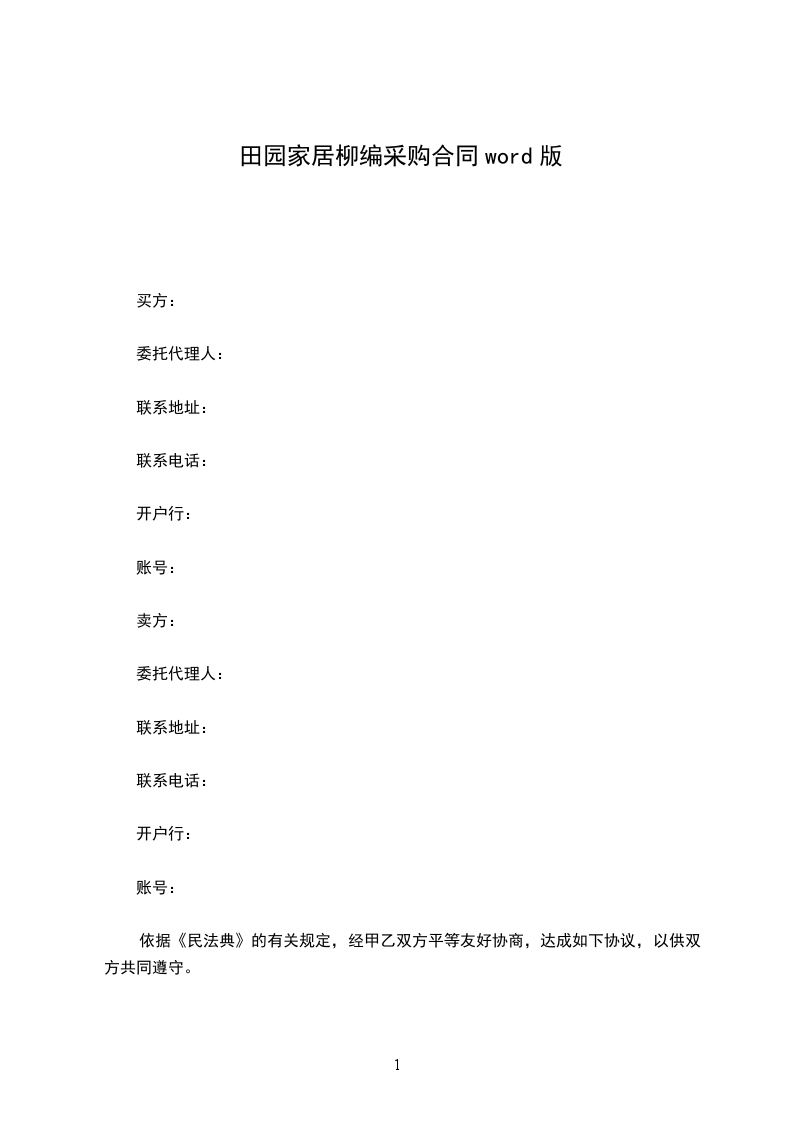 田园家居柳编采购合同word版

买方：

委托代理人：

联系地址：

联系电话：

开户行：

账号：

卖方：

委托代理人：

联系地址：

联系电话：

开户行：

账号：

依据《民法典》的有关规定，经甲乙双方平等友好协商，达成如下协议，以供双方共同遵守。

1